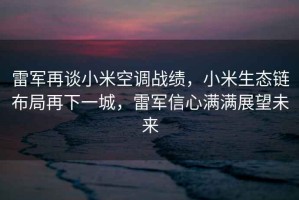 雷军再谈小米空调战绩，小米生态链布局再下一城，雷军信心满满展望未来